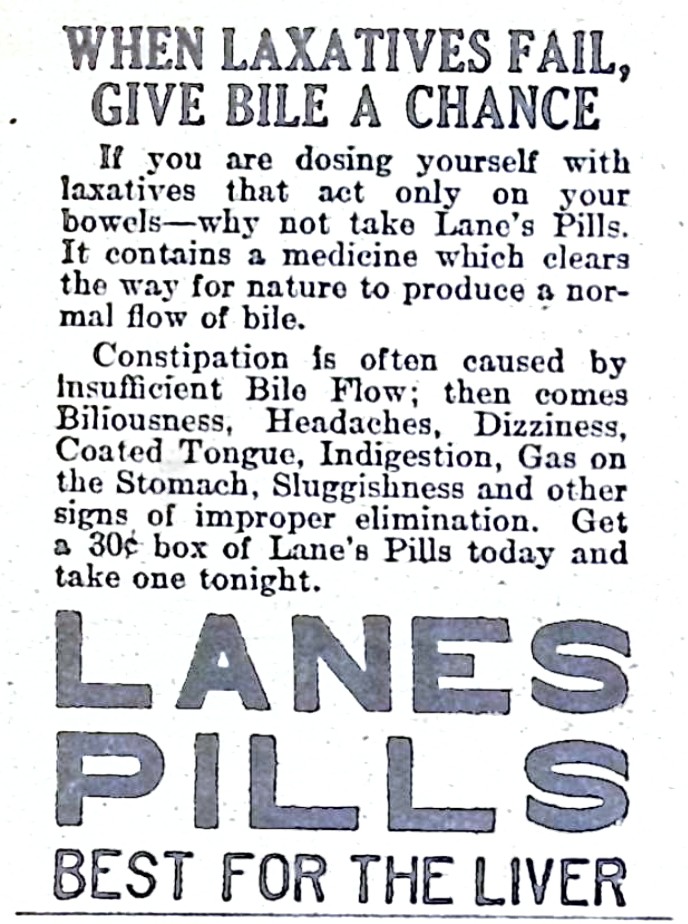 WHEN LAXATIVES FAIL, GIVE BILE A CHANCE

If you are dosing yourself with laxatives that act only on your bowels—why not take Lane's Pills. It contains a medicine which clears the way for nature to produce a normal flow of bile.

Constipation is often caused by Insufficient Bile Flow; then comes Biliousness, Headaches, Dizziness, Coated Tongue, Indigestion, Gas on the Stomach, Sluggishness and other signs of improper elimination. Get a 30¢ box of Lane's Pills today and take one tonight.

LANES PILLS

BEST FOR THE LIVER